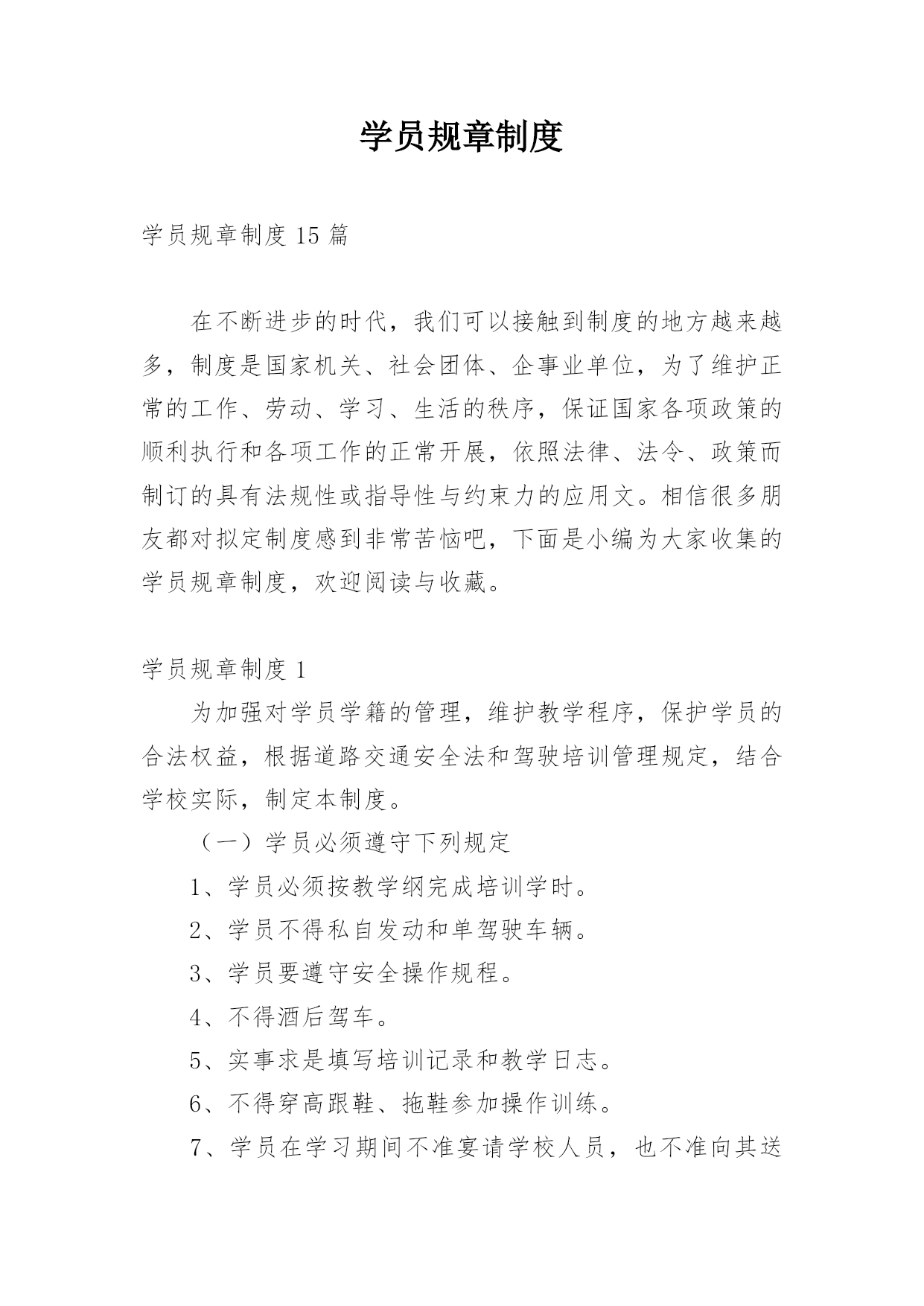 学员规章制度

学员规章制度 15 篇

在不断进步的时代，我们可以接触到制度的地方越来越多，制度是国家机关、社会团体、企事业单位，为了维护正常的工作、劳动、学习、生活的秩序，保证国家各项政策的顺利执行和各项工作的正常开展，依照法律、法令、政策而制订的具有法规性或指导性与约束力的应用文。相信很多朋友都对拟定制度感到非常苦恼吧，下面是小编为大家收集的学员规章制度，欢迎阅读与收藏。

学员规章制度 1

为加强对学员学籍的管理，维护教学程序，保护学员的合法权益，根据道路交通安全法和驾驶培训管理规定，结合学校实际，制定本制度。

（一）学员必须遵守下列规定

1、学员必须按教学纲完成培训学时。

2、学员不得私自发动和单驾驶车辆。

3、学员要遵守安全操作规程。

4、不得酒后驾车。

5、实事求是填写培训记录和教学日志。

6、不得穿高跟鞋、拖鞋参加操作训练。

7、学员在学习期间不准宴请学校人员，也不准向其送